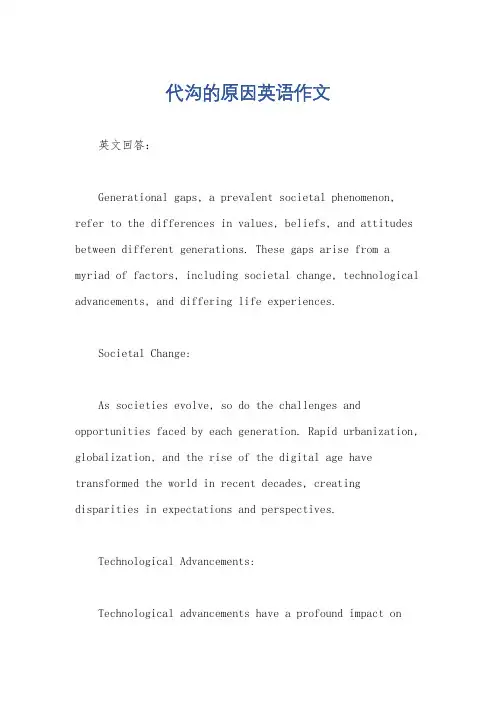 代沟的原因英语作文

英文回答：

Generational gaps, a prevalent societal phenomenon, refer to the differences in values, beliefs, and attitudes between different generations. These gaps arise from a myriad of factors, including societal change, technological advancements, and differing life experiences.

Societal Change:

As societies evolve, so do the challenges and opportunities faced by each generation. Rapid urbanization, globalization, and the rise of the digital age have transformed the world in recent decades, creating disparities in expectations and perspectives.

Technological Advancements:

Technological advancements have a profound impact on